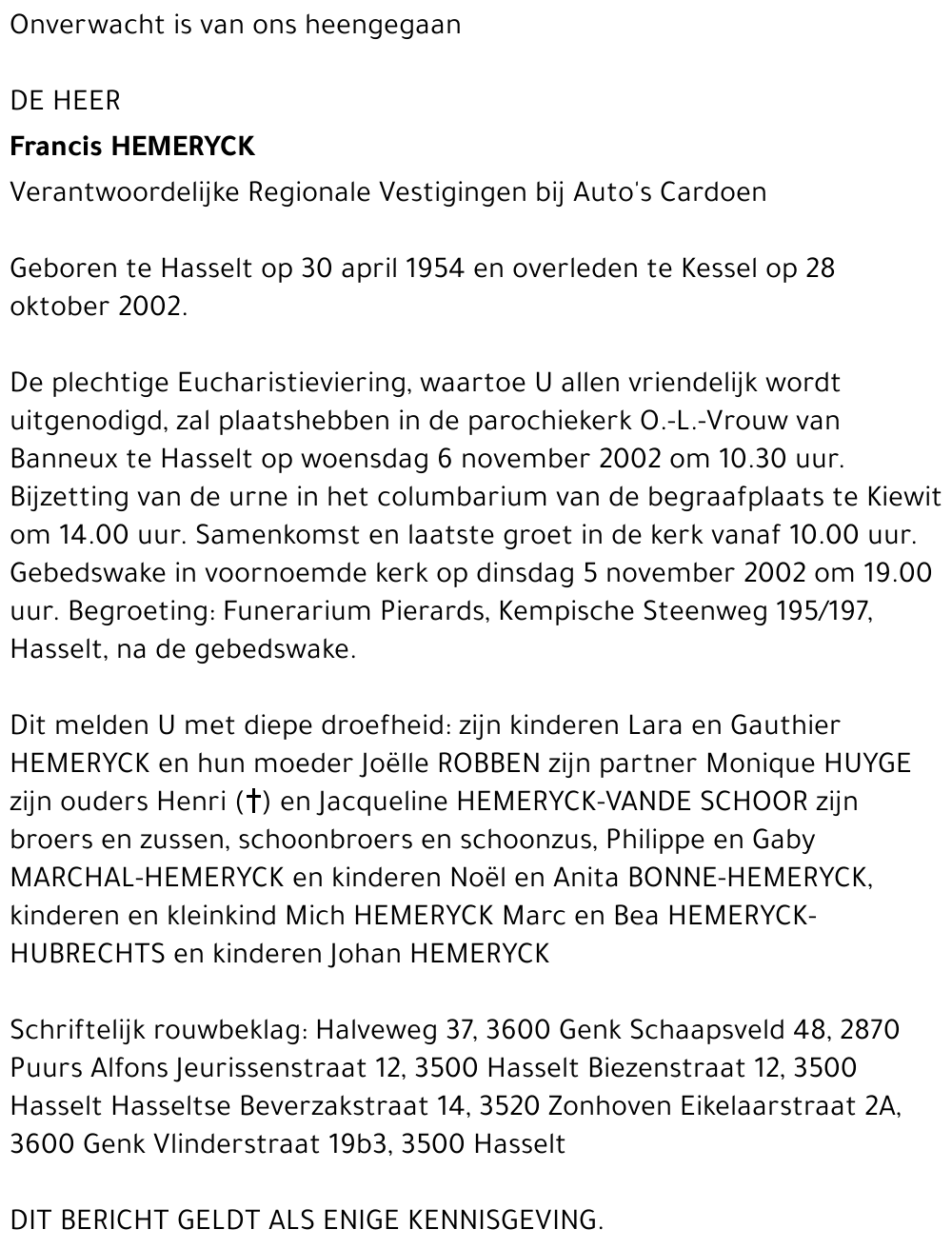 Onverwacht is van ons heengegaan

DE HEER

Francis HEMERYCK

Verantwoordelijke Regionale Vestigingen bij Auto's Cardoen

Geboren te Hasselt op 30 april 1954 en overleden te Kessel op 28 oktober 2002.

De plechtige Eucharistieviering, waartoe U allen vriendelijk wordt uitgenodigd, zal plaatshebben in de parochiekerk O.-L.-Vrouw van Banneux te Hasselt op woensdag 6 november 2002 om 10.30 uur. Bijzetting van de urne in het columbarium van de begraafplaats te Kiewit om 14.00 uur. Samenkomst en laatste groet in de kerk vanaf 10.00 uur. Gebedswake in voornoemde kerk op dinsdag 5 november 2002 om 19.00 uur. Begroeting: Funerarium Pierards, Kempische Steenweg 195/197, Hasselt, na de gebedswake.

Dit melden U met diepe droefheid: zijn kinderen Lara en Gauthier HEMERYCK en hun moeder Joëlle ROBBEN zijn partner Monique HUYGE zijn ouders Henri (†) en Jacqueline HEMERYCK-VANDE SCHOOR zijn broers en zussen, schoonbroers en schoonzus, Philippe en Gaby MARCHAL-HEMERYCK en kinderen Noël en Anita BONNE-HEMERYCK, kinderen en kleinkind Mich HEMERYCK Marc en Bea HEMERYCK-HUBRECHTS en kinderen Johan HEMERYCK

Schriftelijk rouwbeklag: Halveweg 37, 3600 Genk Schaapsveld 48, 2870 Puurs Alfons Jeurissenstraat 12, 3500 Hasselt Biezenstraat 12, 3500 Hasselt Hasseltse Beverzakstraat 14, 3520 Zonhoven Eikelaarstraat 2A, 3600 Genk Vlinderstraat 19b3, 3500 Hasselt

DIT BERICHT GELDT ALS ENIGE KENNISGEVING.